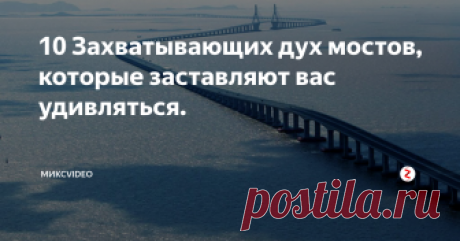 10 Захватывающих дух мостов, которые заставляют вас удивляться.

МИКСVIDEO

postila.ru